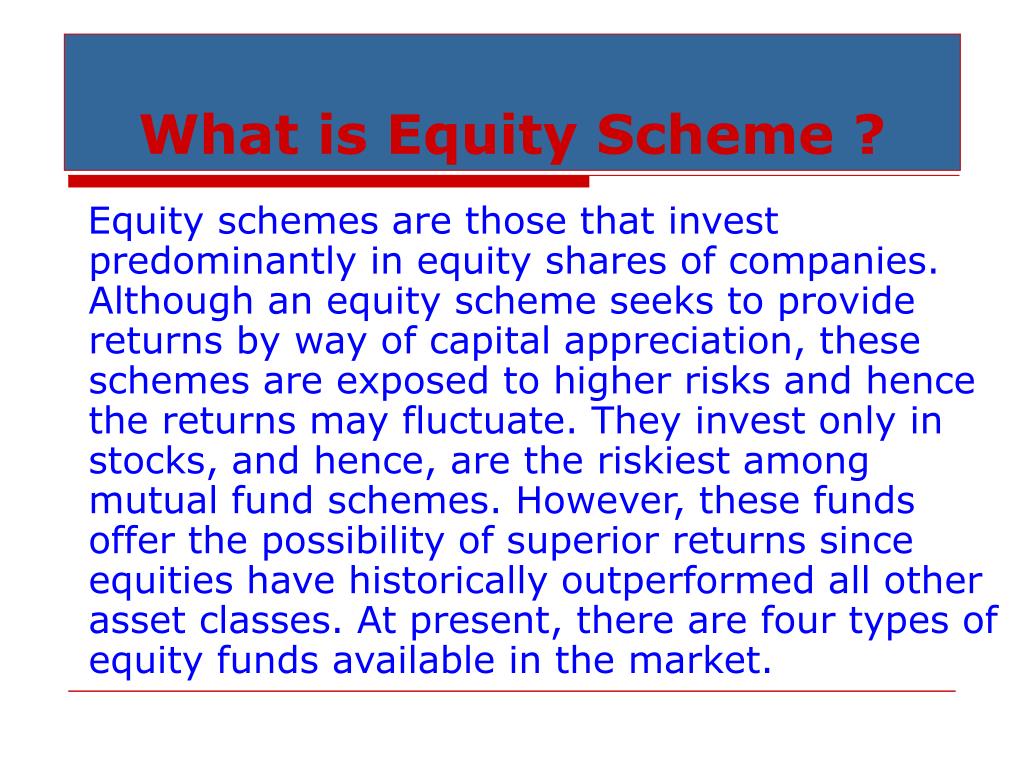 What is Equity Scheme ?

Equity schemes are those that invest predominantly in equity shares of companies. Although an equity scheme seeks to provide returns by way of capital appreciation, these schemes are exposed to higher risks and hence the returns may fluctuate. They invest only in stocks, and hence, are the riskiest among mutual fund schemes. However, these funds offer the possibility of superior returns since equities have historically outperformed all other asset classes. At present, there are four types of equity funds available in the market.